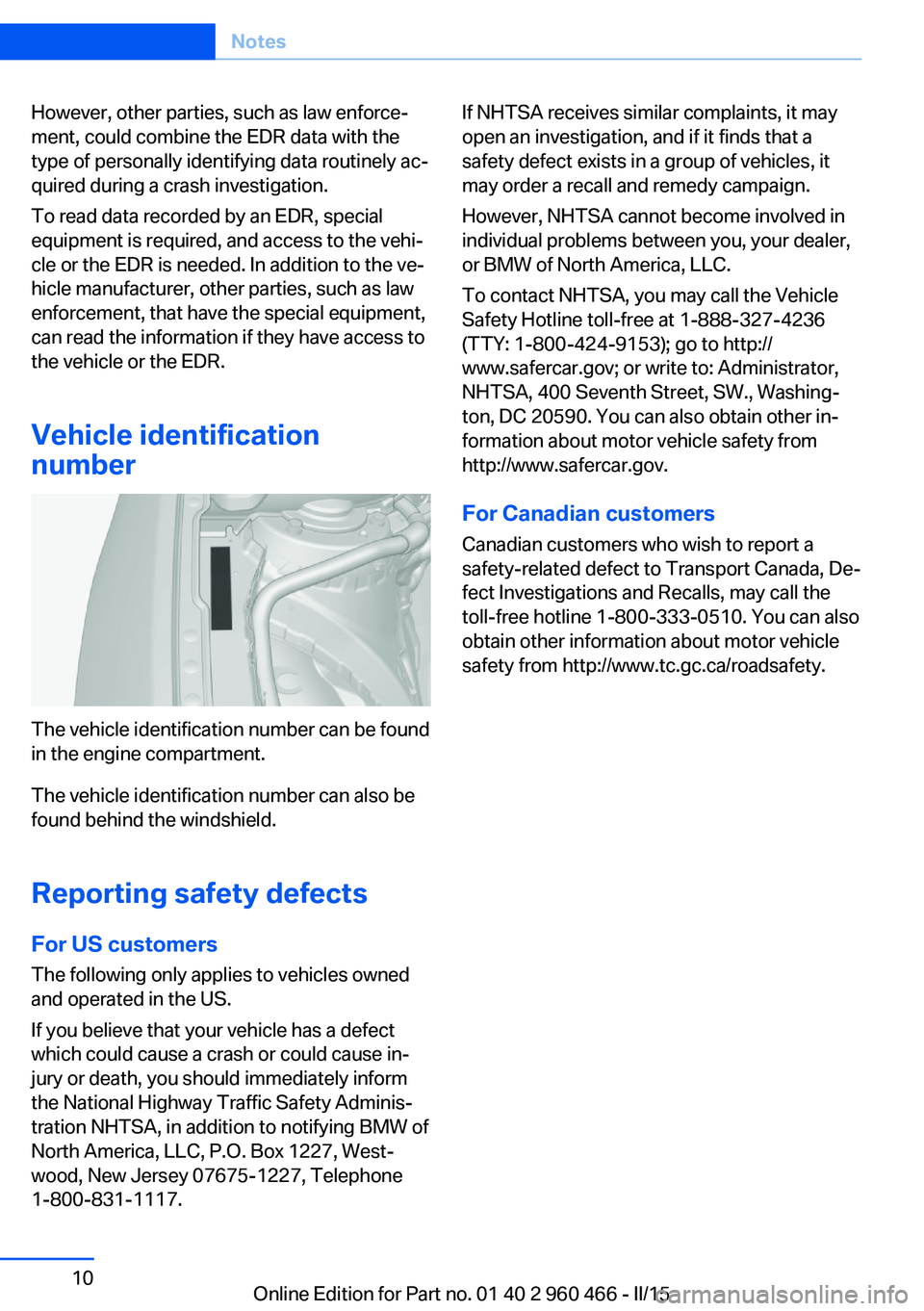 Notes

However, other parties, such as law enforcement, could combine the EDR data with the type of personally identifying data routinely acquired during a crash investigation.

To read data recorded by an EDR, special equipment is required, and access to the vehicle or the EDR is needed. In addition to the vehicle manufacturer, other parties, such as law enforcement, that have the special equipment, can read the information if they have access to the vehicle or the EDR.

Vehicle identification number

The vehicle identification number can be found in the engine compartment.

The vehicle identification number can also be found behind the windshield.

Reporting safety defects

For US customers

The following only applies to vehicles owned and operated in the US.

If you believe that your vehicle has a defect which could cause a crash or could cause injury or death, you should immediately inform the National Highway Traffic Safety Administration NHTSA, in addition to notifying BMW of North America, LLC, P.O. Box 1227, Westwood, New Jersey 07675-1227, Telephone 1-800-831-1117.

If NHTSA receives similar complaints, it may open an investigation, and if it finds that a safety defect exists in a group of vehicles, it may order a recall and remedy campaign.

However, NHTSA cannot become involved in individual problems between you, your dealer, or BMW of North America, LLC.

To contact NHTSA, you may call the Vehicle Safety Hotline toll-free at 1-888-327-4236 (TTY: 1-800-424-9153); go to http://www.safercar.gov; or write to: Administrator, NHTSA, 400 Seventh Street, SW., Washington, DC 20590. You can also obtain other information about motor vehicle safety from http://www.safercar.gov.

For Canadian customers

Canadian customers who wish to report a safety-related defect to Transport Canada, Defect Investigations and Recalls, may call the toll-free hotline 1-800-333-0510. You can also obtain other information about motor vehicle safety from http://www.tc.gc.ca/roadsafety.

10

Online Edition for Part no. 01 40 2 960 466 - II/15

carmanualsonline.info